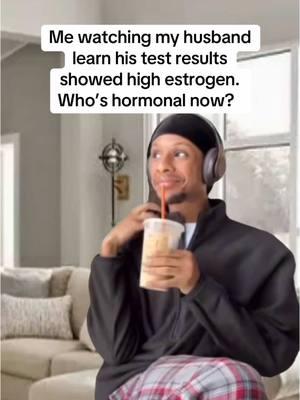 Me watching my husband learn his test results showed high estrogen. Who's hormonal now?